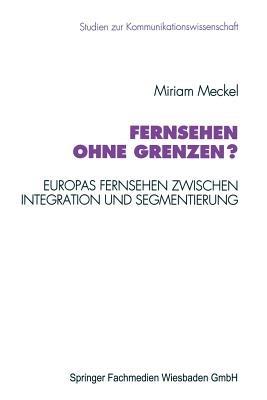 Studien zur Kommunikationswissenschaft

Miriam Meckel

FERNSEHEN OHNE GRENZEN?

EUROPAS FERNSEHEN ZWISCHEN INTEGRATION UND SEGMENTIERUNG

Springer Fachmedien Wiesbaden GmbH